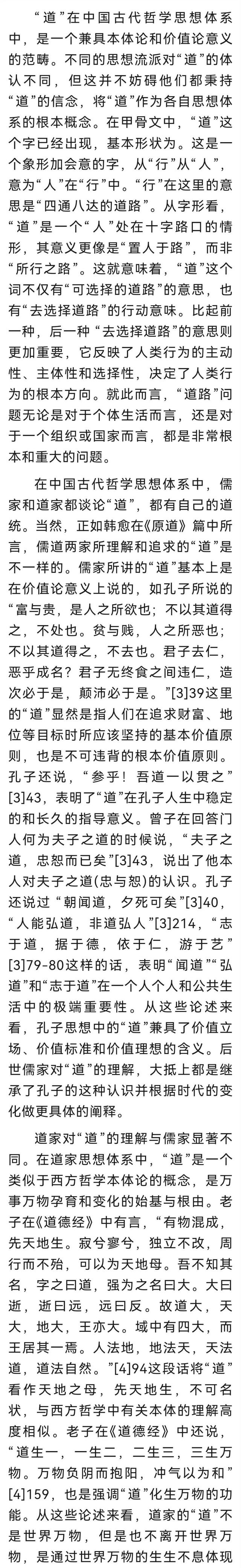 “道”在中国古代哲学思想体系中，是一个兼具本体论和价值论意义的范畴。不同的思想流派对“道”的体认不同，但这并不妨碍他们都秉持“道”的信念，将“道”作为各自思想体系的根本概念。在甲骨文中，“道”这个字已经出现，基本形状为。这是一个象形加会意的字，从“行”从“人”，意为“人”在“行”中。“行”在这里的意思是“四通八达的道路”。从字形看，“道”是一个“人”处在十字路口的情形，其意义更像是“置人于路”，而非“所行之路”。这就意味着，“道”这个词不仅有“可选择的道路”的意思，也有“去选择道路”的行动意味。比起前一种，后一种“去选择道路”的意思则更加重要，它反映了人类行为的主动性、主体性和选择性，决定了人类行为的根本方向。就此而言，“道路”问题无论是对于个体生活而言，还是对于一个组织或国家而言，都是非常根本和重大的问题。

在中国古代哲学思想体系中，儒家和道家都谈论“道”，都有自己的道统。当然，正如韩愈在《原道》篇中所言，儒道两家所理解和追求的“道”是不一样的。儒家所讲的“道”基本上是在价值论意义上说的，如孔子所说的“富与贵，是人之所欲也；不以其道得之，不处也。贫与贱，人之所恶也；不以其道得之，不去也。君子去仁，恶乎成名？君子无终食之间违仁，造次必于是，颠沛必于是。”[3]39这里的“道”显然是指人们在追求财富、地位等目标时所应该坚持的基本价值原则，也是不可违背的根本价值原则。孔子还说，“参乎！吾道一以贯之”[3]43，表明了“道”在孔子人生中稳定的和长久的指导意义。曾子在回答门人何为夫子之道的时候说，“夫子之道，忠恕而已矣”[3]43，说出了他本人对夫子之道(忠与恕)的认识。孔子还说过“朝闻道，夕死可矣”[3]40，“人能弘道，非道弘人”[3]214，“志于道，据于德，依于仁，游于艺”[3]79-80这样的话，表明“闻道”“弘道”和“志于道”在一个人个人和公共生活中的极端重要性。从这些论述来看，孔子思想中的“道”兼具了价值立场、价值标准和价值理想的含义。后世儒家对“道”的理解，大抵上都是继承了孔子的这种认识并根据时代的变化做更具体的阐释。

道家对“道”的理解与儒家显著不同。在道家思想体系中，“道”是一个类似于西方哲学本体论的概念，是万事万物孕育和变化的始基与根由。老子在《道德经》中有言，“有物混成，先天地生。寂兮寥兮，独立不改，周行而不殆，可以为天地母。吾不知其名，字之曰道，强为之名曰大。大曰逝，逝曰远，远曰反。故道大，天大，地大，王亦大。域中有四大，而王居其一焉。人法地，地法天，天法道，道法自然。”[4]94这段话将“道”看作天地之母，先天地生，不可名状，与西方哲学中有关本体的理解高度相似。老子在《道德经》中还说，“道生一，一生二，二生三，三生万物。万物负阴而抱阳，冲气以为和”[4]159，也是强调“道”化生万物的功能。从这些论述来看，道家的“道”不是世界万物，但是也不离开世界万物，是通过世界万物的生生不息体现